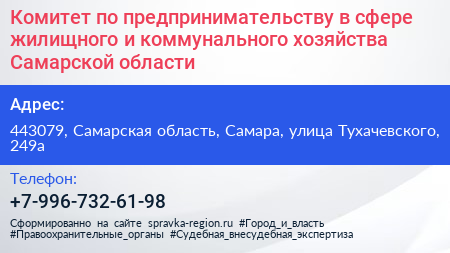 Комитет по предпринимательству в сфере жилищного и коммунального хозяйства Самарской области

Адрес:

443079, Самарская область, Самара, улица Тухачевского, 249а

Телефон:

+7-996-732-61-98

Сформированно на сайте spravka-region.ru #Город_и_власть #Правоохранительные_органы #Судебная_внесудебная_экспертиза